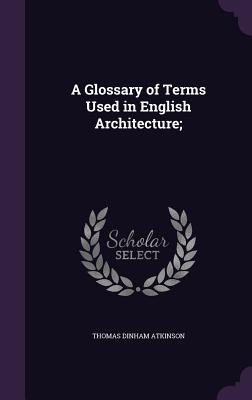 A Glossary of Terms Used in English Architecture;

Scholar SELECT

THOMAS DINHAM ATKINSON